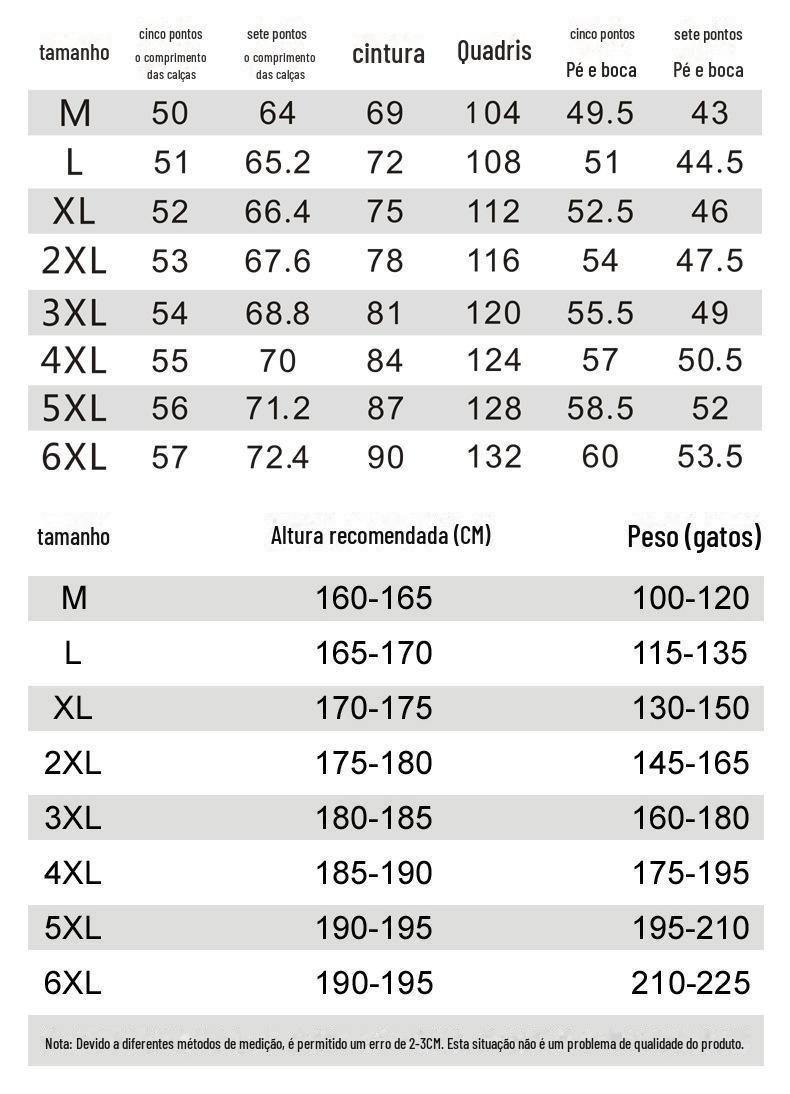 | tamanho | cinco pontos o comprimento das calças | sete pontos o comprimento das calças | cintura | Quadris | cinco pontos Pé e boca | sete pontos Pé e boca |
|---|---|---|---|---|---|---|
| M | 50 | 64 | 69 | 104 | 49.5 | 43 |
| L | 51 | 65.2 | 72 | 108 | 51 | 44.5 |
| XL | 52 | 66.4 | 75 | 112 | 52.5 | 46 |
| 2XL | 53 | 67.6 | 78 | 116 | 54 | 47.5 |
| 3XL | 54 | 68.8 | 81 | 120 | 55.5 | 49 |
| 4XL | 55 | 70 | 84 | 124 | 57 | 50.5 |
| 5XL | 56 | 71.2 | 87 | 128 | 58.5 | 52 |
| 6XL | 57 | 72.4 | 90 | 132 | 60 | 53.5 |

| tamanho | Altura recomendada (CM) | Peso (gatos) |
|---|---|---|
| M | 160-165 | 100-120 |
| L | 165-170 | 115-135 |
| XL | 170-175 | 130-150 |
| 2XL | 175-180 | 145-165 |
| 3XL | 180-185 | 160-180 |
| 4XL | 185-190 | 175-195 |
| 5XL | 190-195 | 195-210 |
| 6XL | 190-195 | 210-225 |

Nota: Devido a diferentes métodos de medição, é permitido um erro de 2-3CM. Esta situação não é um problema de qualidade do produto.